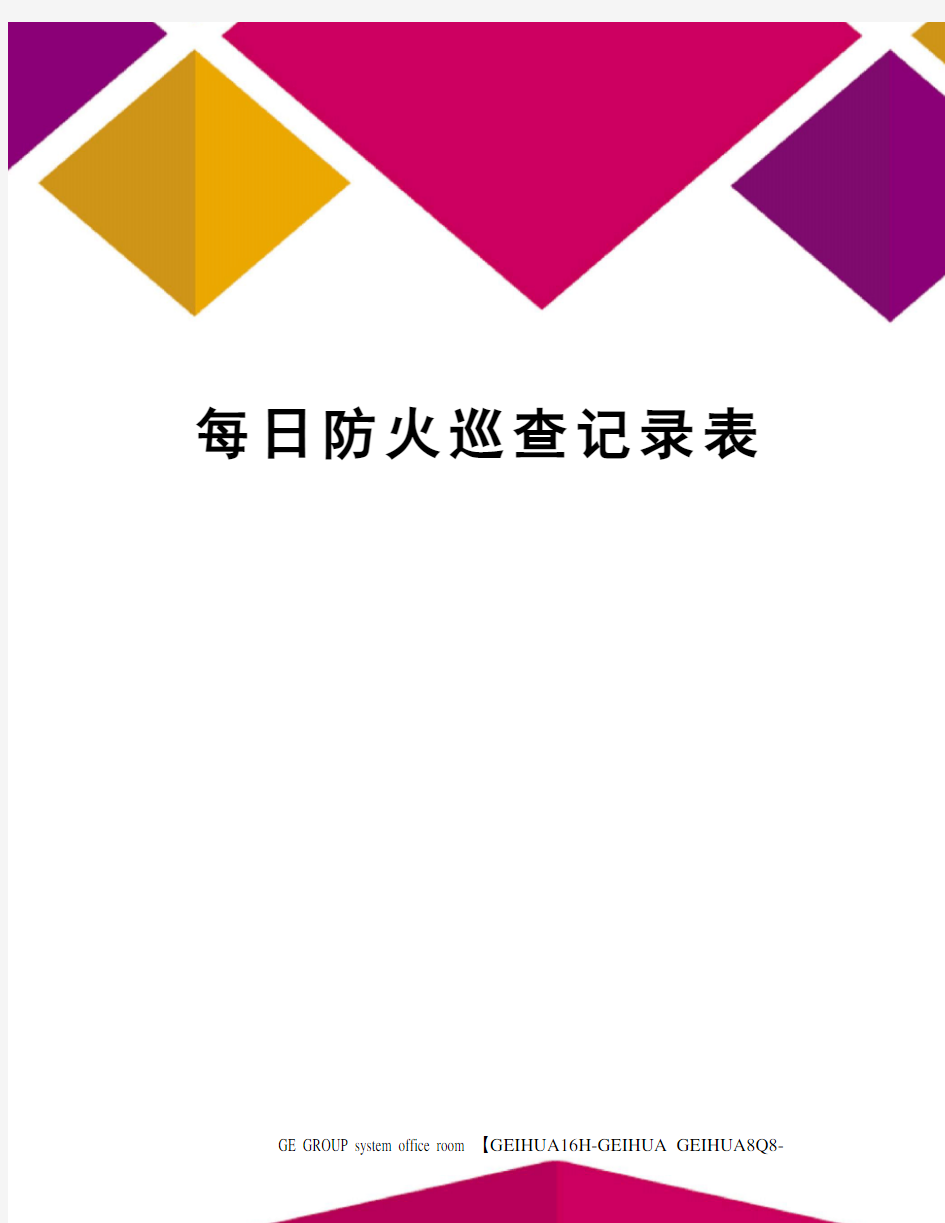 每日防火巡查记录表

GE GROUP system office room 【GEIHUA16H-GEIHUA GEIHUA8Q8-